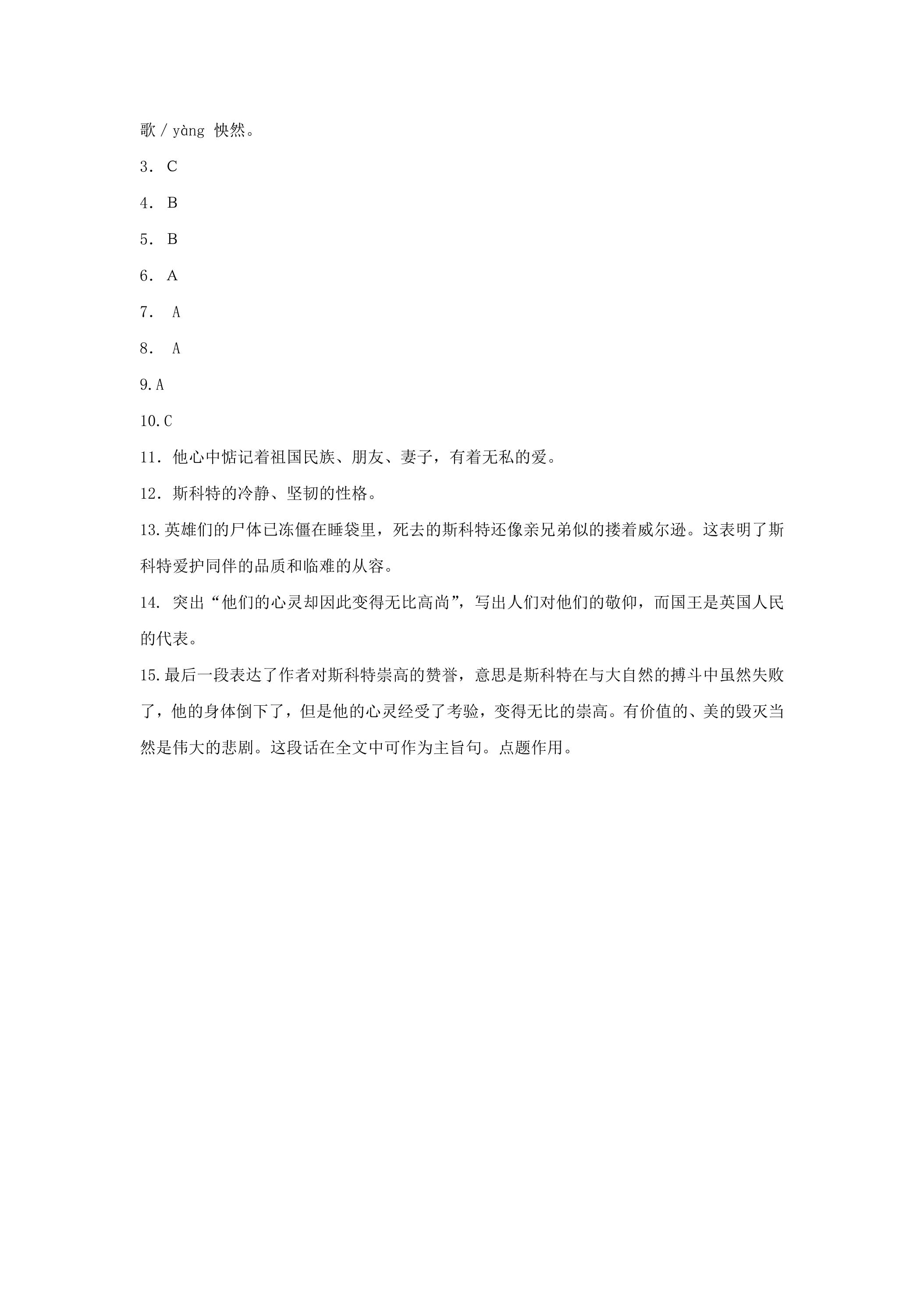 歌/yàng 怏然。

3.C

4.B

5.B

6.A

7.A

8.A

9.A

10.C

11.他心中惦记着祖国民族、朋友、妻子，有着无私的爱。

12.斯科特的冷静、坚韧的性格。

13.英雄们的尸体已冻僵在睡袋里，死去的斯科特还像亲兄弟似的搂着威尔逊。这表明了斯科特爱护同伴的品质和临难的从容。

14.突出“他们的心灵却因此变得无比高尚”，写出人们对他们的敬仰，而国王是英国人民的代表。

15.最后一段表达了作者对斯科特崇高的赞誉，意思是斯科特在与大自然的搏斗中虽然失败了，他的身体倒下了，但是他的心灵经受了考验，变得无比的崇高。有价值的、美的毁灭当然是伟大的悲剧。这段话在全文中可作为主旨句。点题作用。